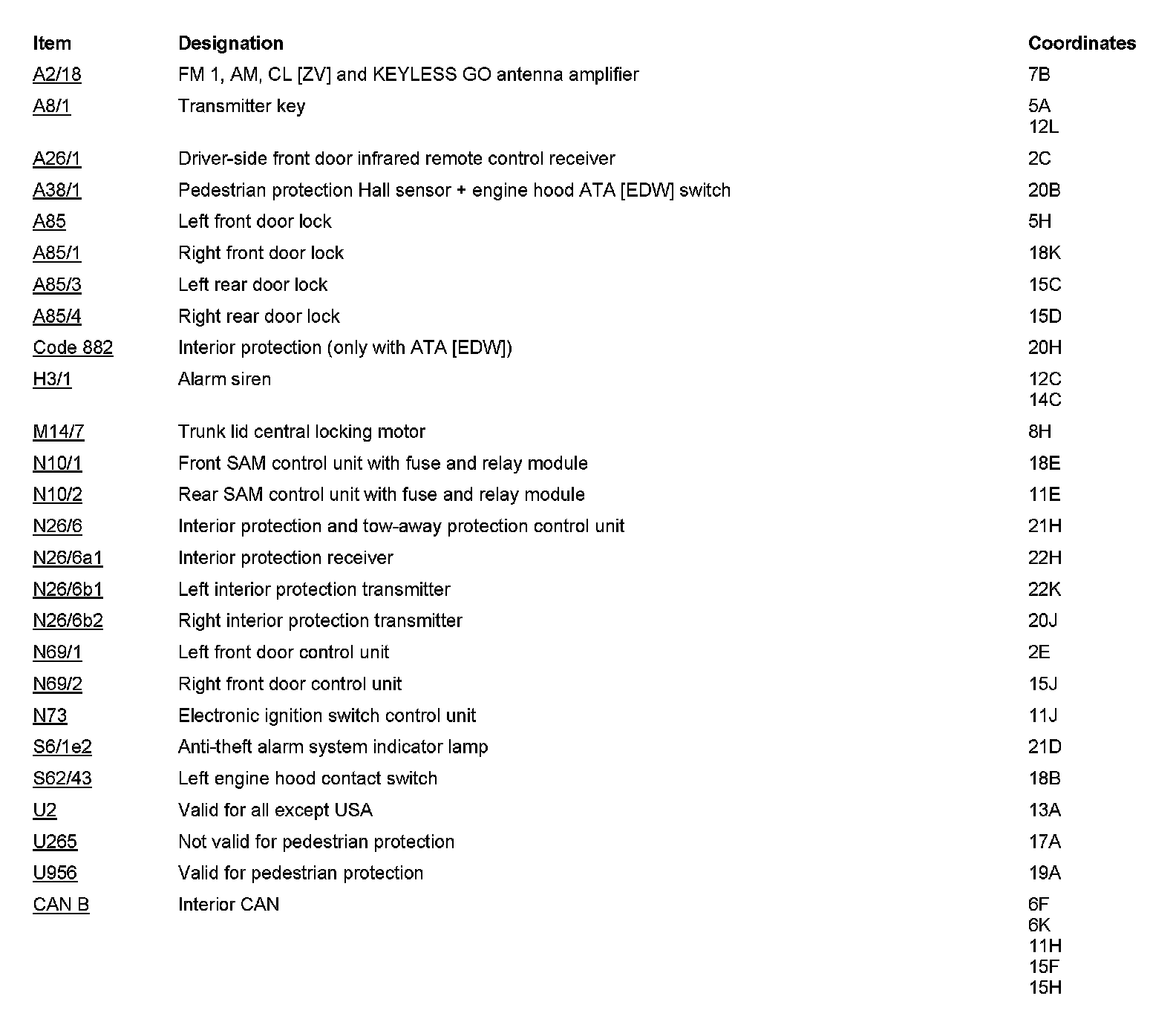 | Item | Designation | Coordinates |
|---|---|---|
| A2/18 | FM 1, AM, CL [ZV] and KEYLESS GO antenna amplifier | 7B |
| A8/1 | Transmitter key | 5A 12L |
| A26/1 | Driver-side front door infrared remote control receiver | 2C |
| A38/1 | Pedestrian protection Hall sensor + engine hood ATA [EDW] switch | 20B |
| A85 | Left front door lock | 5H |
| A85/1 | Right front door lock | 18K |
| A85/3 | Left rear door lock | 15C |
| A85/4 | Right rear door lock | 15D |
| Code 882 | Interior protection (only with ATA [EDW]) | 20H |
| H3/1 | Alarm siren | 12C 14C |
| M14/7 | Trunk lid central locking motor | 8H |
| N10/1 | Front SAM control unit with fuse and relay module | 18E |
| N10/2 | Rear SAM control unit with fuse and relay module | 11E |
| N26/6 | Interior protection and tow-away protection control unit | 21H |
| N26/6a1 | Interior protection receiver | 22H |
| N26/6b1 | Left interior protection transmitter | 22K |
| N26/6b2 | Right interior protection transmitter | 20J |
| N69/1 | Left front door control unit | 2E |
| N69/2 | Right front door control unit | 15J |
| N73 | Electronic ignition switch control unit | 11J |
| S6/1e2 | Anti-theft alarm system indicator lamp | 21D |
| S62/43 | Left engine hood contact switch | 18B |
| U2 | Valid for all except USA | 13A |
| U265 | Not valid for pedestrian protection | 17A |
| U956 | Valid for pedestrian protection | 19A |
| CAN B | Interior CAN | 6F 6K 11H 15F 15H |